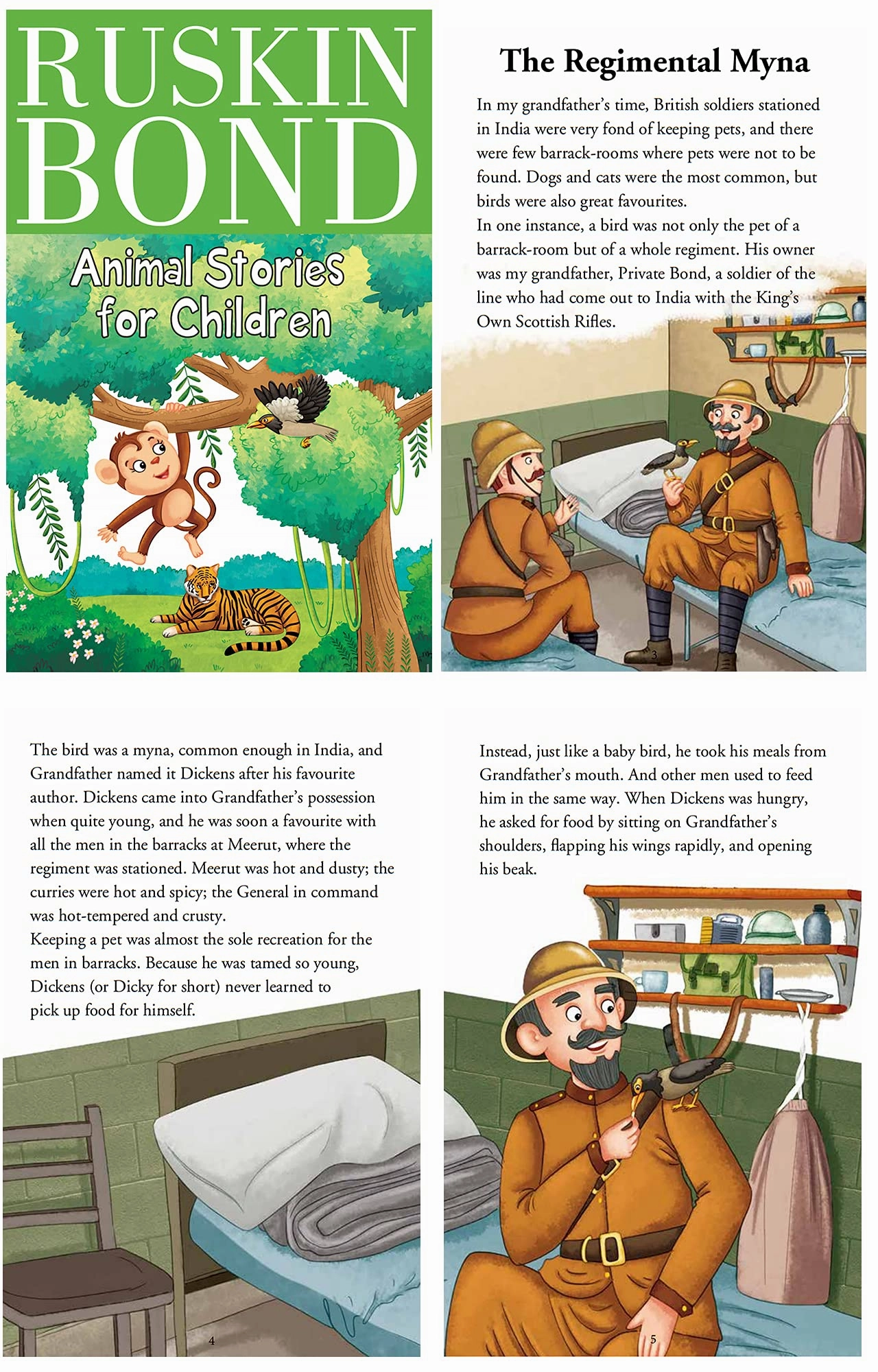 RUSKIN BOND

Animal Stories for Children

The Regimental Myna

In my grandfather's time, British soldiers stationed in India were very fond of keeping pets, and there were few barrack-rooms where pets were not to be found. Dogs and cats were the most common, but birds were also great favourites.
In one instance, a bird was not only the pet of a barrack-room but of a whole regiment. His owner was my grandfather, Private Bond, a soldier of the line who had come out to India with the King's Own Scottish Rifles.

3

The bird was a myna, common enough in India, and Grandfather named it Dickens after his favourite author. Dickens came into Grandfather's possession when quite young, and he was soon a favourite with all the men in the barracks at Meerut, where the regiment was stationed. Meerut was hot and dusty; the curries were hot and spicy; the General in command was hot-tempered and crusty.
Keeping a pet was almost the sole recreation for the men in barracks. Because he was tamed so young, Dickens (or Dicky for short) never learned to pick up food for himself.

4

Instead, just like a baby bird, he took his meals from Grandfather's mouth. And other men used to feed him in the same way. When Dickens was hungry, he asked for food by sitting on Grandfather's shoulders, flapping his wings rapidly, and opening his beak.

5